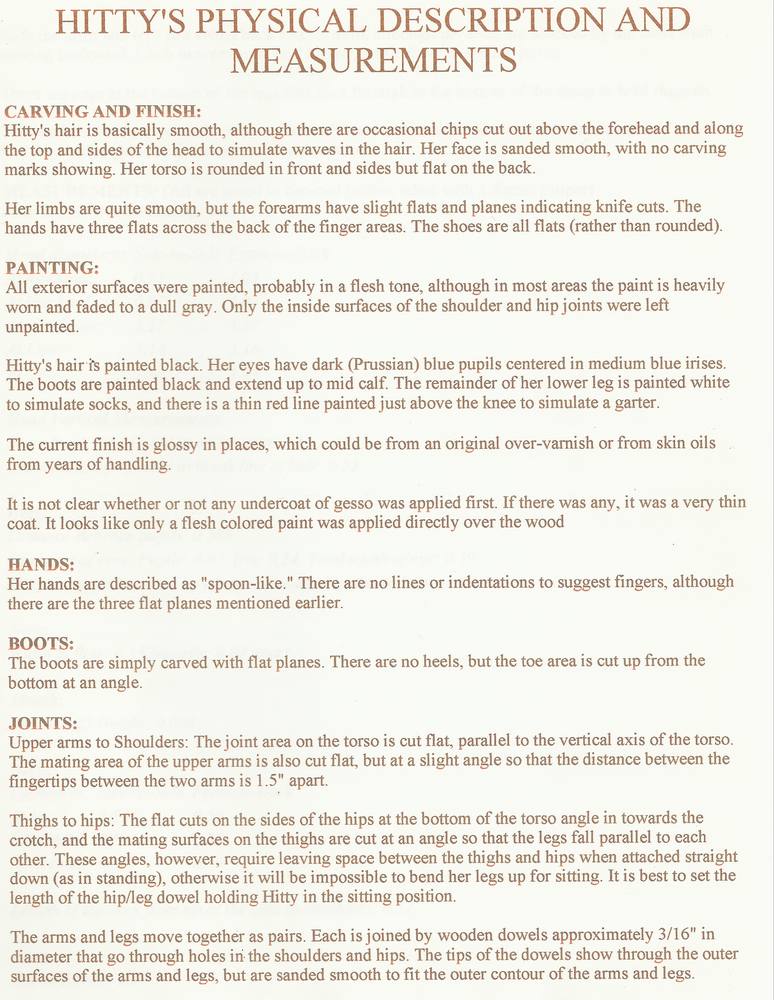 HITTY'S PHYSICAL DESCRIPTION AND MEASUREMENTS

CARVING AND FINISH:
Hitty's hair is basically smooth, although there are occasional chips cut out above the forehead and along the top and sides of the head to simulate waves in the hair. Her face is sanded smooth, with no carving marks showing. Her torso is rounded in front and sides but flat on the back.

Her limbs are quite smooth, but the forearms have slight flats and planes indicating knife cuts. The hands have three flats across the back of the finger areas. The shoes are all flats (rather than rounded).

PAINTING:
All exterior surfaces were painted, probably in a flesh tone, although in most areas the paint is heavily worn and faded to a dull gray. Only the inside surfaces of the shoulder and hip joints were left unpainted.

Hitty's hair is painted black. Her eyes have dark (Prussian) blue pupils centered in medium blue irises. The boots are painted black and extend up to mid calf. The remainder of her lower leg is painted white to simulate socks, and there is a thin red line painted just above the knee to simulate a garter.

The current finish is glossy in places, which could be from an original over-varnish or from skin oils from years of handling.

It is not clear whether or not any undercoat of gesso was applied first. If there was any, it was a very thin coat. It looks like only a flesh colored paint was applied directly over the wood

HANDS:
Her hands are described as "spoon-like." There are no lines or indentations to suggest fingers, although there are the three flat planes mentioned earlier.

BOOTS:
The boots are simply carved with flat planes. There are no heels, but the toe area is cut up from the bottom at an angle.

JOINTS:
Upper arms to Shoulders: The joint area on the torso is cut flat, parallel to the vertical axis of the torso. The mating area of the upper arms is also cut flat, but at a slight angle so that the distance between the fingertips between the two arms is 1.5" apart.

Thighs to hips: The flat cuts on the sides of the hips at the bottom of the torso angle in towards the crotch, and the mating surfaces on the thighs are cut at an angle so that the legs fall parallel to each other. These angles, however, require leaving space between the thighs and hips when attached straight down (as in standing), otherwise it will be impossible to bend her legs up for sitting. It is best to set the length of the hip/leg dowel holding Hitty in the sitting position.

The arms and legs move together as pairs. Each is joined by wooden dowels approximately 3/16" in diameter that go through holes in the shoulders and hips. The tips of the dowels show through the outer surfaces of the arms and legs, but are sanded smooth to fit the outer contour of the arms and legs.